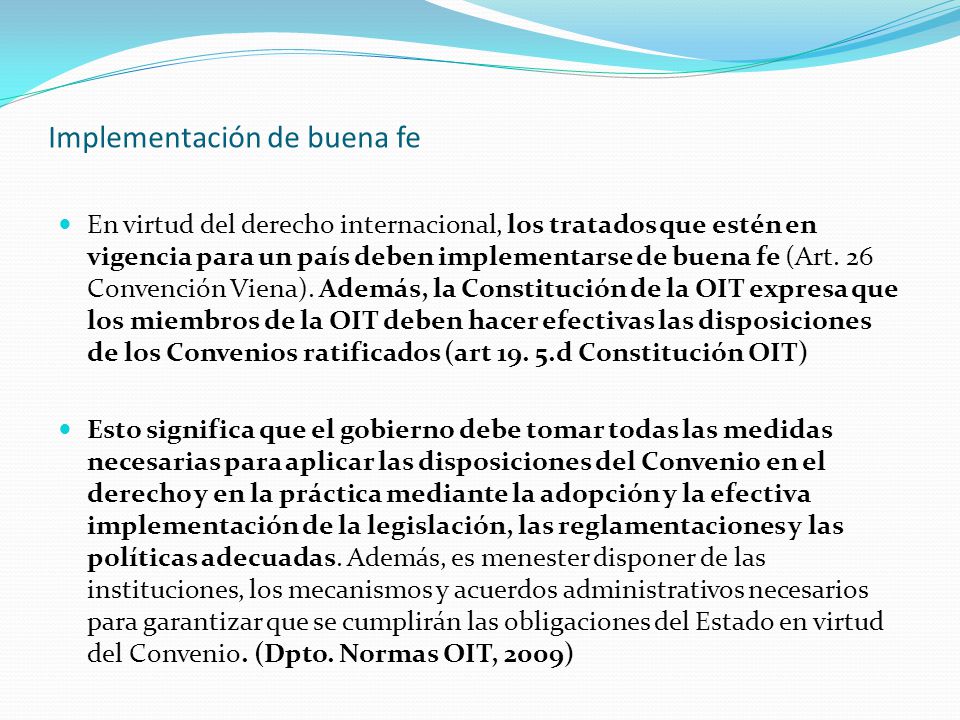 Implementación de buena fe

En virtud del derecho internacional, los tratados que estén en vigencia para un país deben implementarse de buena fe (Art. 26 Convención Viena). Además, la Constitución de la OIT expresa que los miembros de la OIT deben hacer efectivas las disposiciones de los Convenios ratificados (art 19. 5.d Constitución OIT)

Esto significa que el gobierno debe tomar todas las medidas necesarias para aplicar las disposiciones del Convenio en el derecho y en la práctica mediante la adopción y la efectiva implementación de la legislación, las reglamentaciones y las políticas adecuadas. Además, es menester disponer de las instituciones, los mecanismos y acuerdos administrativos necesarios para garantizar que se cumplirán las obligaciones del Estado en virtud del Convenio. (Dpto. Normas OIT, 2009)